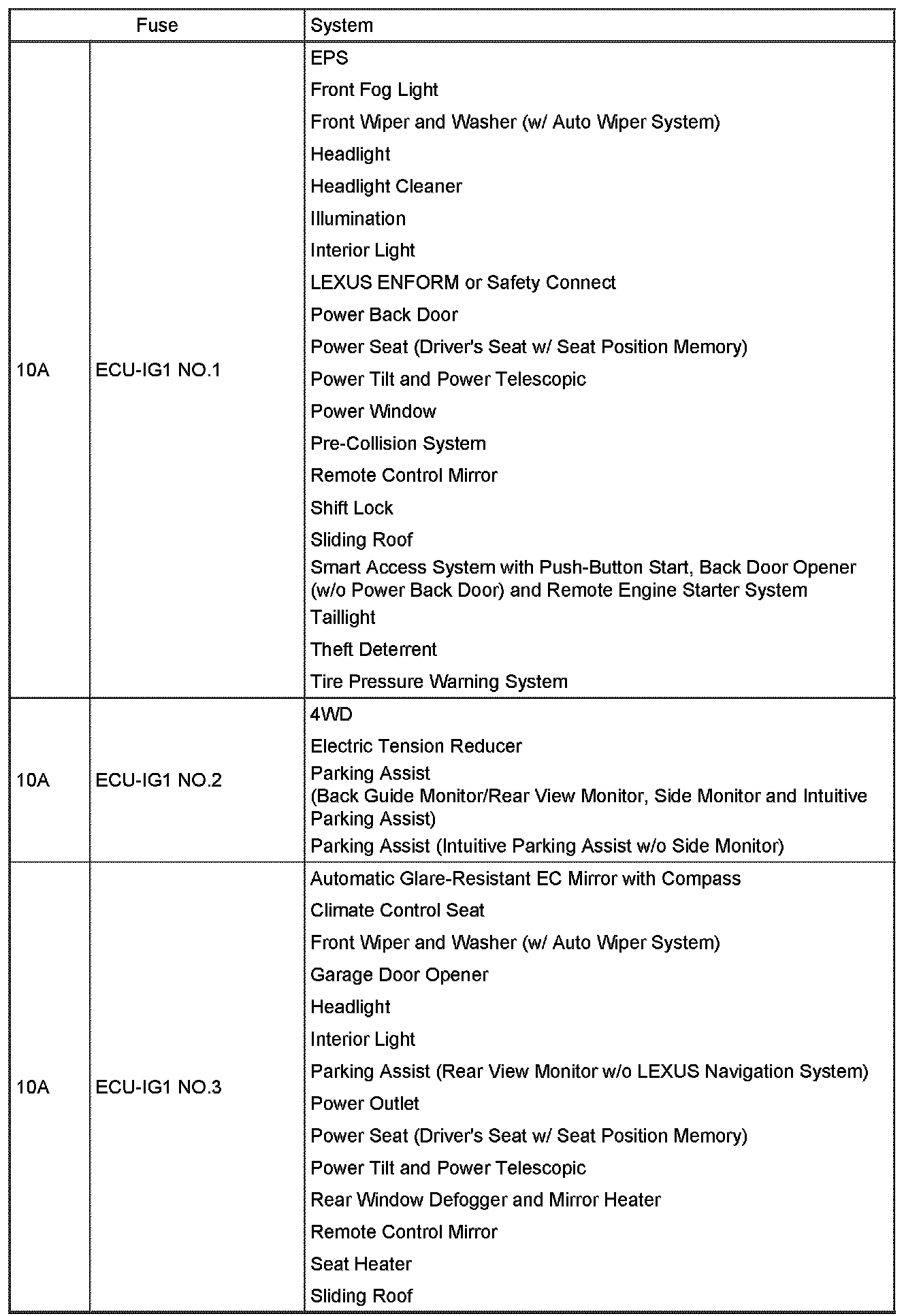 | Fuse | | System |
|---|---|---|
| 10A | ECU-IG1 NO.1 | EPS<br>Front Fog Light<br>Front Wiper and Washer (w/ Auto Wiper System)<br>Headlight<br>Headlight Cleaner<br>Illumination<br>Interior Light<br>LEXUS ENFORM or Safety Connect<br>Power Back Door<br>Power Seat (Driver's Seat w/ Seat Position Memory)<br>Power Tilt and Power Telescopic<br>Power Window<br>Pre-Collision System<br>Remote Control Mirror<br>Shift Lock<br>Sliding Roof<br>Smart Access System with Push-Button Start, Back Door Opener (w/o Power Back Door) and Remote Engine Starter System<br>Taillight<br>Theft Deterrent<br>Tire Pressure Warning System |
| 10A | ECU-IG1 NO.2 | 4WD<br>Electric Tension Reducer<br>Parking Assist (Back Guide Monitor/Rear View Monitor, Side Monitor and Intuitive Parking Assist)<br>Parking Assist (Intuitive Parking Assist w/o Side Monitor) |
| 10A | ECU-IG1 NO.3 | Automatic Glare-Resistant EC Mirror with Compass<br>Climate Control Seat<br>Front Wiper and Washer (w/ Auto Wiper System)<br>Garage Door Opener<br>Headlight<br>Interior Light<br>Parking Assist (Rear View Monitor w/o LEXUS Navigation System)<br>Power Outlet<br>Power Seat (Driver's Seat w/ Seat Position Memory)<br>Power Tilt and Power Telescopic<br>Rear Window Defogger and Mirror Heater<br>Remote Control Mirror<br>Seat Heater<br>Sliding Roof |